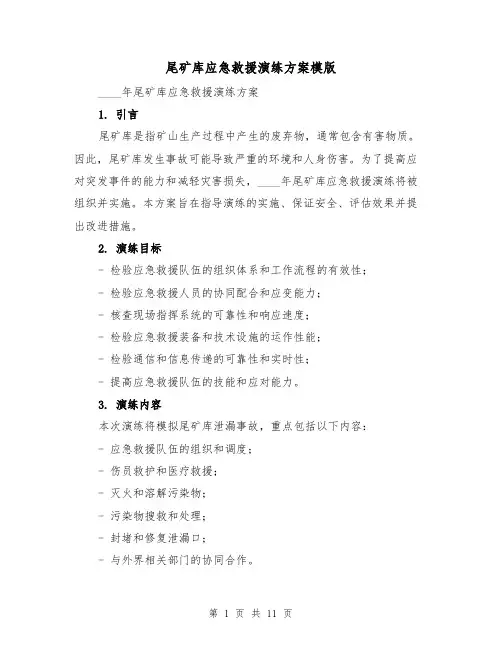 尾矿库应急救援演练方案模版

____年尾矿库应急救援演练方案

1. 引言

尾矿库是指矿山生产过程中产生的废弃物，通常包含有害物质。因此，尾矿库发生事故可能导致严重的环境和人身伤害。为了提高应对突发事件的能力和减轻灾害损失，____年尾矿库应急救援演练将被组织并实施。本方案旨在指导演练的实施、保证安全、评估效果并提出改进措施。

2. 演练目标

- 检验应急救援队伍的组织体系和工作流程的有效性；

- 检验应急救援人员的协同配合和应变能力；

- 核查现场指挥系统的可靠性和响应速度；

- 检验应急救援装备和技术设施的运作性能；

- 检验通信和信息传递的可靠性和实时性；

- 提高应急救援队伍的技能和应对能力。

3. 演练内容

本次演练将模拟尾矿库泄漏事故，重点包括以下内容：

- 应急救援队伍的组织和调度；

- 伤员救护和医疗救援；

- 灭火和溶解污染物；

- 污染物搜救和处理；

- 封堵和修复泄漏口；

- 与外界相关部门的协同合作。

第 1 页 共 11 页